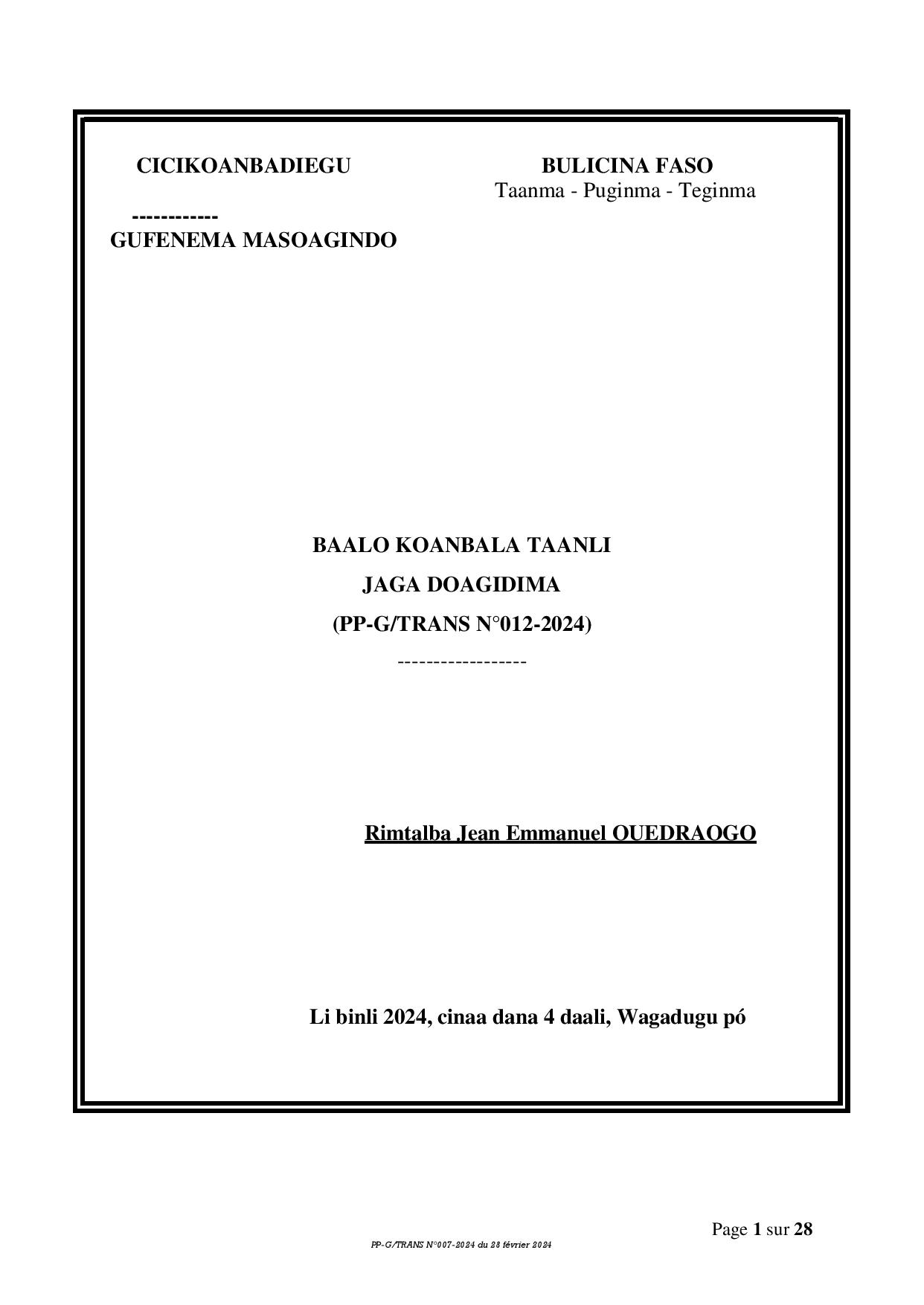 CICIKOANBADIEGU

------------

GUFENEMA MASOAGINDO

BULICINA FASO
Taanma - Puginma - Teginma

BAALO KOANBALA TAANLI

JAGA DOAGIDIMA

(PP-G/TRANS N°012-2024)

------------------

Rimtalba Jean Emmanuel OUEDRAOGO

Li binli 2024, cinaa dana 4 daali, Wagadugu pó

Page 1 sur 28

PP-G/TRANS N°007-2024 du 28 février 2024